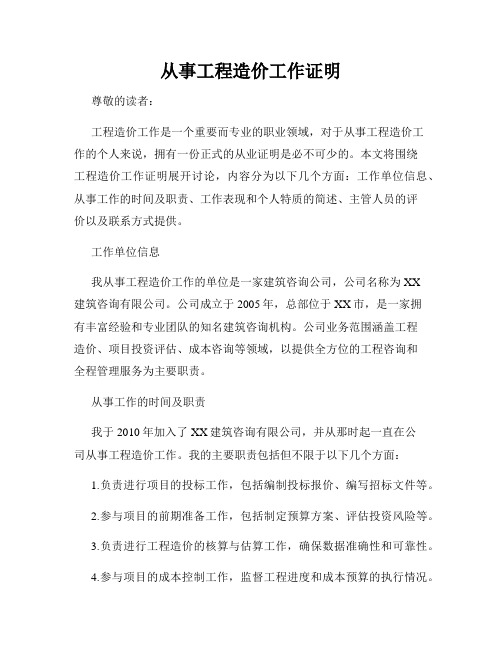 从事工程造价工作证明

尊敬的读者：

工程造价工作是一个重要而专业的职业领域，对于从事工程造价工作的个人来说，拥有一份正式的从业证明是必不可少的。本文将围绕工程造价工作证明展开讨论，内容分为以下几个方面：工作单位信息、从事工作的时间及职责、工作表现和个人特质的简述、主管人员的评价以及联系方式提供。

工作单位信息

我从事工程造价工作的单位是一家建筑咨询公司，公司名称为XX建筑咨询有限公司。公司成立于2005年，总部位于XX市，是一家拥有丰富经验和专业团队的知名建筑咨询机构。公司业务范围涵盖工程造价、项目投资评估、成本咨询等领域，以提供全方位的工程咨询和全程管理服务为主要职责。

从事工作的时间及职责

我于2010年加入了XX建筑咨询有限公司，并从那时起一直在公司从事工程造价工作。我的主要职责包括但不限于以下几个方面：

1.负责进行项目的投标工作，包括编制投标报价、编写招标文件等。

2.参与项目的前期准备工作，包括制定预算方案、评估投资风险等。

3.负责进行工程造价的核算与估算工作，确保数据准确性和可靠性。

4.参与项目的成本控制工作，监督工程进度和成本预算的执行情况。